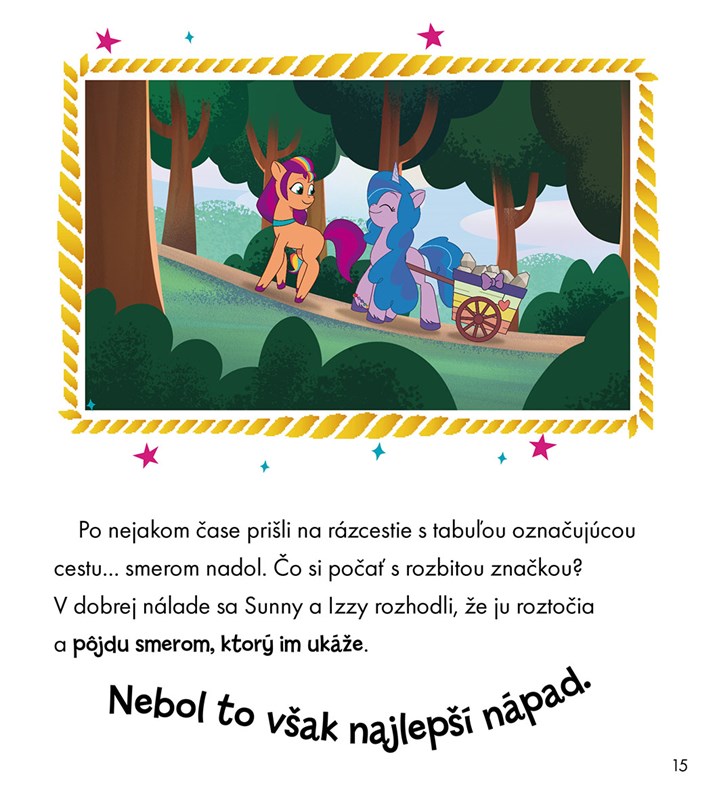 Po nejakom čase prišli na rázcestie s tabuľou označujúcou cestu... smerom nadol. Čo si počať s rozbitou značkou? V dobrej nálade sa Sunny a Izzy rozhodli, že ju roztočia a pôjdu smerom, ktorý im ukáže.

Nebol to však najlepší nápad.

15